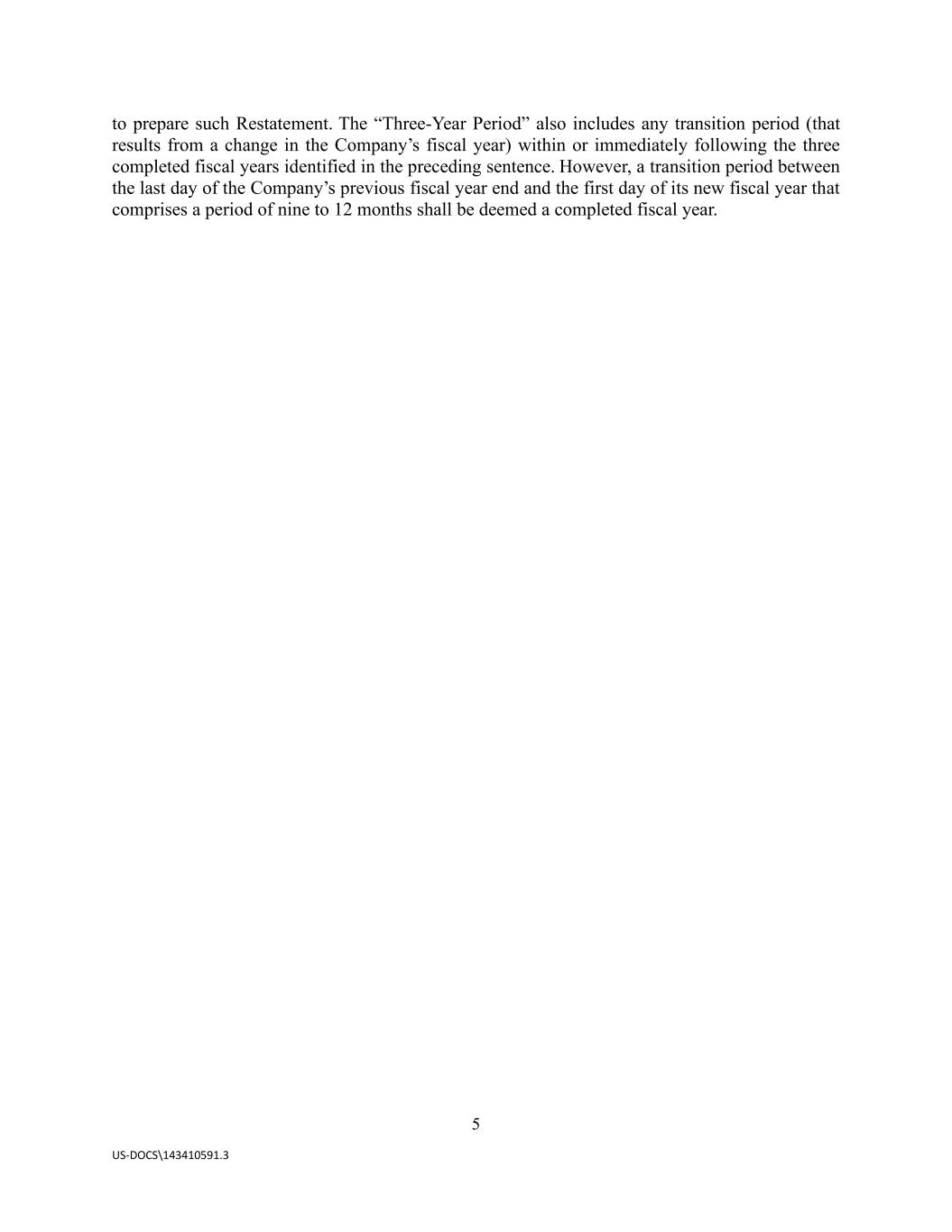 to prepare such Restatement. The “Three-Year Period” also includes any transition period (that results from a change in the Company’s fiscal year) within or immediately following the three completed fiscal years identified in the preceding sentence. However, a transition period between the last day of the Company’s previous fiscal year end and the first day of its new fiscal year that comprises a period of nine to 12 months shall be deemed a completed fiscal year.

5

US-DOCS\143410591.3